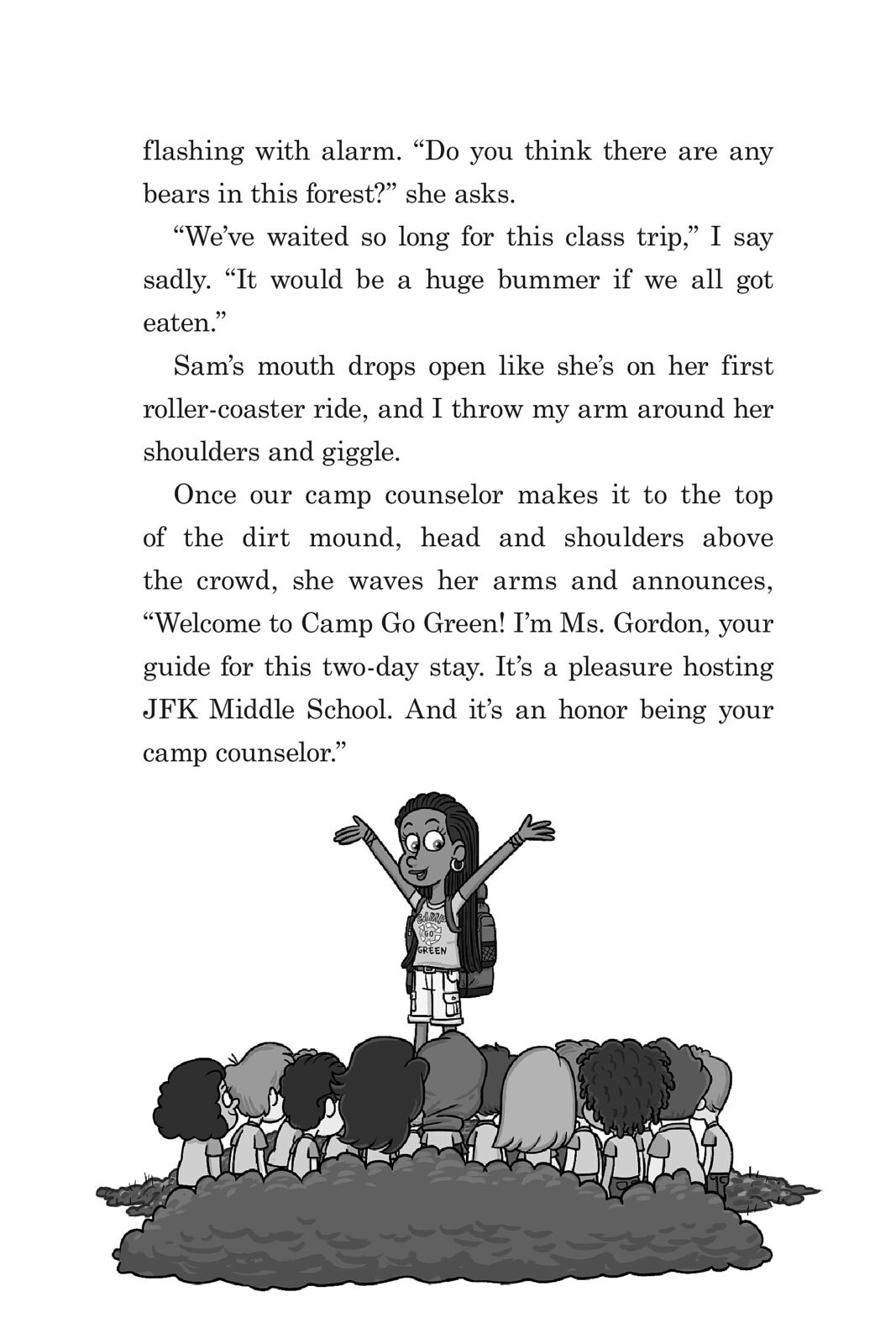 flashing with alarm. “Do you think there are any bears in this forest?” she asks.

“We’ve waited so long for this class trip,” I say sadly. “It would be a huge bummer if we all got eaten.”

Sam’s mouth drops open like she’s on her first roller-coaster ride, and I throw my arm around her shoulders and giggle.

Once our camp counselor makes it to the top of the dirt mound, head and shoulders above the crowd, she waves her arms and announces, “Welcome to Camp Go Green! I’m Ms. Gordon, your guide for this two-day stay. It’s a pleasure hosting JFK Middle School. And it’s an honor being your camp counselor.”

CAMP GO GREEN